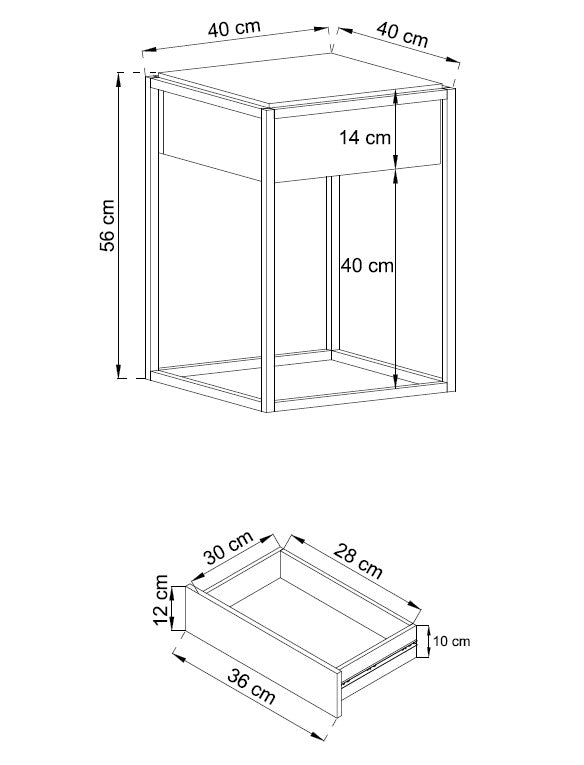 40 cm
40 cm
56 cm
14 cm
40 cm

30 cm
28 cm
12 cm
10 cm
36 cm